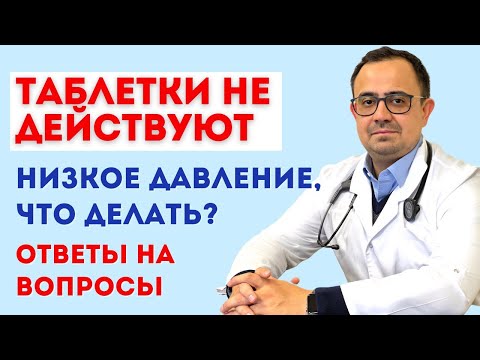 ТАБЛЕТКИ НЕ ДЕЙСТВУЮТ

НИЗКОЕ ДАВЛЕНИЕ, ЧТО ДЕЛАТЬ?

ОТВЕТЫ НА ВОПРОСЫ